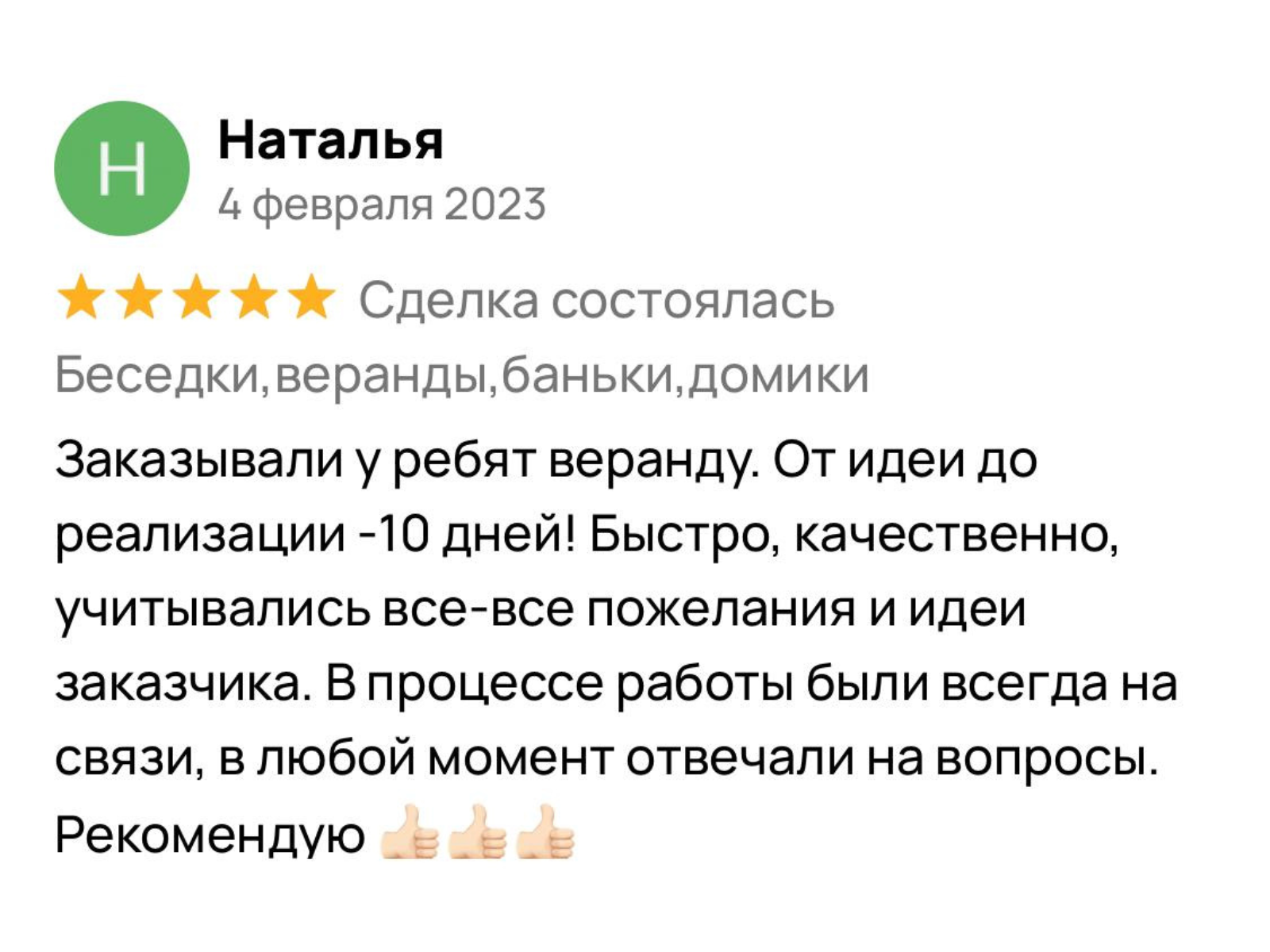 Н

Наталья
4 февраля 2023

★★★★★ Сделка состоялась

Беседки,веранды,баньки,домики

Заказывали у ребят веранду. От идеи до реализации -10 дней! Быстро, качественно, учитывались все-все пожелания и идеи заказчика. В процессе работы были всегда на связи, в любой момент отвечали на вопросы. Рекомендую 👍🏻👍🏻👍🏻